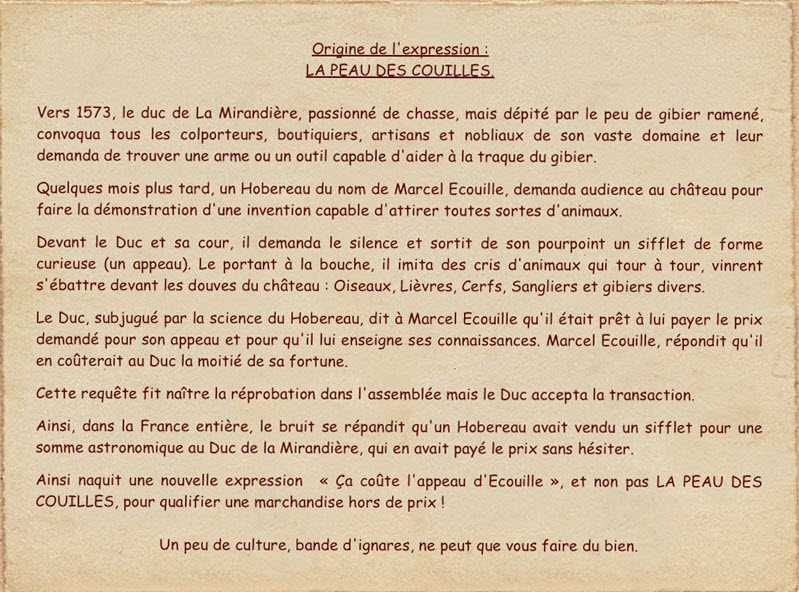 Origine de l'expression :
LA PEAU DES COUILLES.

Vers 1573, le duc de La Mirandière, passionné de chasse, mais dépité par le peu de gibier ramené, convoqua tous les colporteurs, boutiquiers, artisans et nobliaux de son vaste domaine et leur demanda de trouver une arme ou un outil capable d'aider à la traque du gibier.

Quelques mois plus tard, un Hobereau du nom de Marcel Ecouille, demanda audience au château pour faire la démonstration d'une invention capable d'attirer toutes sortes d'animaux.

Devant le Duc et sa cour, il demanda le silence et sortit de son pourpoint un sifflet de forme curieuse (un appeau). Le portant à la bouche, il imita des cris d'animaux qui tour à tour, vinrent s'ébattre devant les douves du château : Oiseaux, Lièvres, Cerfs, Sangliers et gibiers divers.

Le Duc, subjugué par la science du Hobereau, dit à Marcel Ecouille qu'il était prêt à lui payer le prix demandé pour son appeau et pour qu'il lui enseigne ses connaissances. Marcel Ecouille, répondit qu'il en coûterait au Duc la moitié de sa fortune.

Cette requête fit naître la réprobation dans l'assemblée mais le Duc accepta la transaction.

Ainsi, dans la France entière, le bruit se répandit qu'un Hobereau avait vendu un sifflet pour une somme astronomique au Duc de la Mirandière, qui en avait payé le prix sans hésiter.

Ainsi naquit une nouvelle expression « Ça coûte l'appeau d'Ecouille », et non pas LA PEAU DES COUILLES, pour qualifier une marchandise hors de prix !

Un peu de culture, bande d'ignares, ne peut que vous faire du bien.